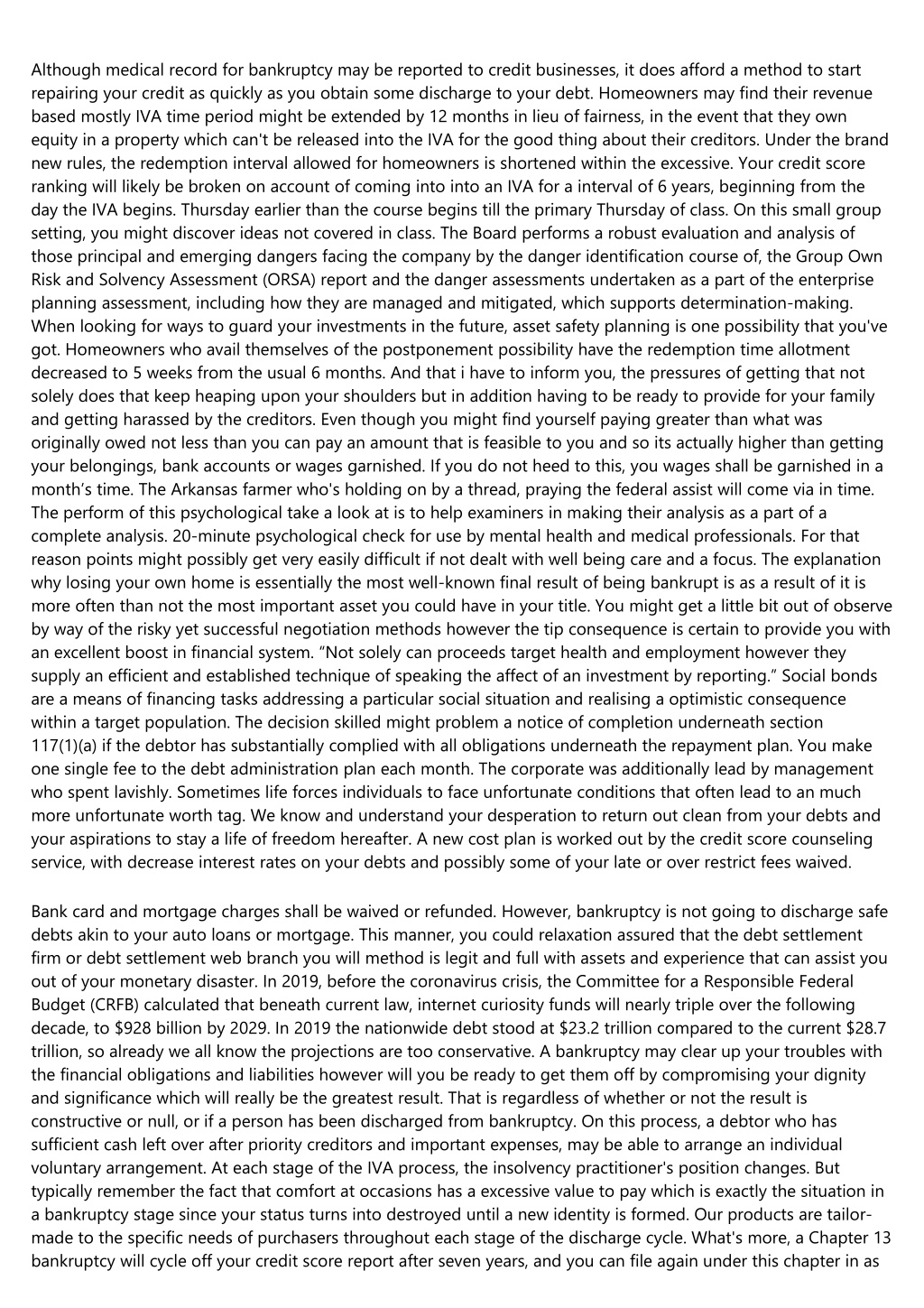 Although medical record for bankruptcy may be reported to credit businesses, it does afford a method to start repairing your credit as quickly as you obtain some discharge to your debt. Homeowners may find their revenue based mostly IVA time period might be extended by 12 months in lieu of fairness, in the event that they own equity in a property which can't be released into the IVA for the good thing about their creditors. Under the brand new rules, the redemption interval allowed for homeowners is shortened within the excessive. Your credit score ranking will likely be broken on account of coming into into an IVA for a interval of 6 years, beginning from the day the IVA begins. Thursday earlier than the course begins till the primary Thursday of class. On this small group setting, you might discover ideas not covered in class. The Board performs a robust evaluation and analysis of those principal and emerging dangers facing the company by the danger identification course of, the Group Own Risk and Solvency Assessment (ORSA) report and the danger assessments undertaken as a part of the enterprise planning assessment, including how they are managed and mitigated, which supports determination-making. When looking for ways to guard your investments in the future, asset safety planning is one possibility that you've got. Homeowners who avail themselves of the postponement possibility have the redemption time allotment decreased to 5 weeks from the usual 6 months. And that i have to inform you, the pressures of getting that not solely does that keep heaping upon your shoulders but in addition having to be ready to provide for your family and getting harassed by the creditors. Even though you might find yourself paying greater than what was originally owed not less than you can pay an amount that is feasible to you and so its actually higher than getting your belongings, bank accounts or wages garnished. If you do not heed to this, you wages shall be garnished in a month's time. The Arkansas farmer who's holding on by a thread, praying the federal assist will come via in time. The perform of this psychological take a look at is to help examiners in making their analysis as a part of a complete analysis. 20-minute psychological check for use by mental health and medical professionals. For that reason points might possibly get very easily difficult if not dealt with well being care and a focus. The explanation why losing your own home is essentially the most well-known final result of being bankrupt is as a result of it is more often than not the most important asset you could have in your title. You might get a little bit out of observe by way of the risky yet successful negotiation methods however the tip consequence is certain to provide you with an excellent boost in financial system. "Not solely can proceeds target health and employment however they supply an efficient and established technique of speaking the affect of an investment by reporting." Social bonds are a means of financing tasks addressing a particular social situation and realising a optimistic consequence within a target population. The decision skilled might problem a notice of completion underneath section 117(1)(a) if the debtor has substantially complied with all obligations underneath the repayment plan. You make one single fee to the debt administration plan each month. The corporate was additionally lead by management who spent lavishly. Sometimes life forces individuals to face unfortunate conditions that often lead to an much more unfortunate worth tag. We know and understand your desperation to return out clean from your debts and your aspirations to stay a life of freedom hereafter. A new cost plan is worked out by the credit score counseling service, with decrease interest rates on your debts and possibly some of your late or over restrict fees waived.

Bank card and mortgage charges shall be waived or refunded. However, bankruptcy is not going to discharge safe debts akin to your auto loans or mortgage. This manner, you could relaxation assured that the debt settlement firm or debt settlement web branch you will method is legit and full with assets and experience that can assist you out of your monetary disaster. In 2019, before the coronavirus crisis, the Committee for a Responsible Federal Budget (CRFB) calculated that beneath current law, internet curiosity funds will nearly triple over the following decade, to $928 billion by 2029. In 2019 the nationwide debt stood at $23.2 trillion compared to the current $28.7 trillion, so already we all know the projections are too conservative. A bankruptcy may clear up your troubles with the financial obligations and liabilities however will you be ready to get them off by compromising your dignity and significance which will really be the greatest result. That is regardless of whether or not the result is constructive or null, or if a person has been discharged from bankruptcy. On this process, a debtor who has sufficient cash left over after priority creditors and important expenses, may be able to arrange an individual voluntary arrangement. At each stage of the IVA process, the insolvency practitioner's position changes. But typically remember the fact that comfort at occasions has a excessive value to pay which is exactly the situation in a bankruptcy stage since your status turns into destroyed until a new identity is formed. Our products are tailor-made to the specific needs of purchasers throughout each stage of the discharge cycle. What's more, a Chapter 13 bankruptcy will cycle off your credit score report after seven years, and you can file again under this chapter in as